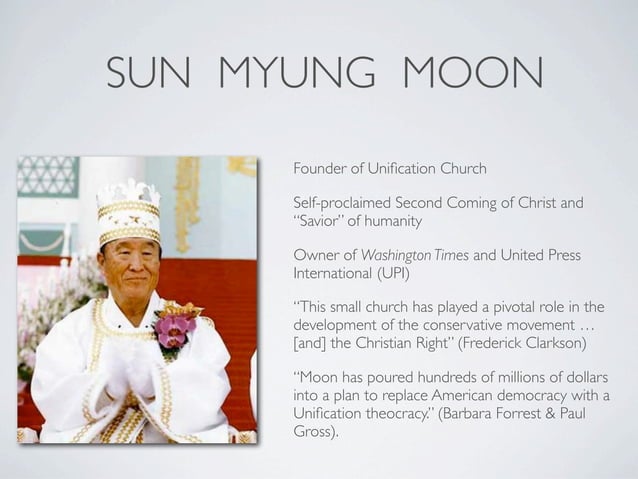 SUN MYUNG MOON

Founder of Unification Church

Self-proclaimed Second Coming of Christ and "Savior" of humanity

Owner of Washington Times and United Press International (UPI)

"This small church has played a pivotal role in the development of the conservative movement … [and] the Christian Right" (Frederick Clarkson)

"Moon has poured hundreds of millions of dollars into a plan to replace American democracy with a Unification theocracy." (Barbara Forrest & Paul Gross).